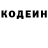 КОДЕИН